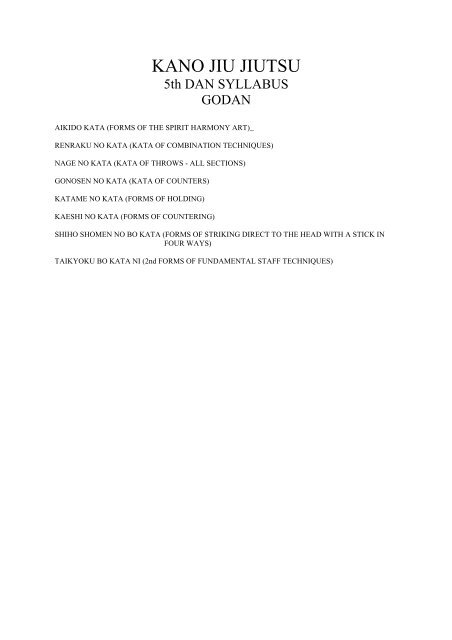 KANO JIU JIUTSU
5th DAN SYLLABUS
GODAN

AIKIDO KATA (FORMS OF THE SPIRIT HARMONY ART)_

RENRAKU NO KATA (KATA OF COMBINATION TECHNIQUES)

NAGE NO KATA (KATA OF THROWS - ALL SECTIONS)

GONOSEN NO KATA (KATA OF COUNTERS)

KATAME NO KATA (FORMS OF HOLDING)

KAESHI NO KATA (FORMS OF COUNTERING)

SHIHO SHOMEN NO BO KATA (FORMS OF STRIKING DIRECT TO THE HEAD WITH A STICK IN FOUR WAYS)

TAIKYOKU BO KATA NI (2nd FORMS OF FUNDAMENTAL STAFF TECHNIQUES)